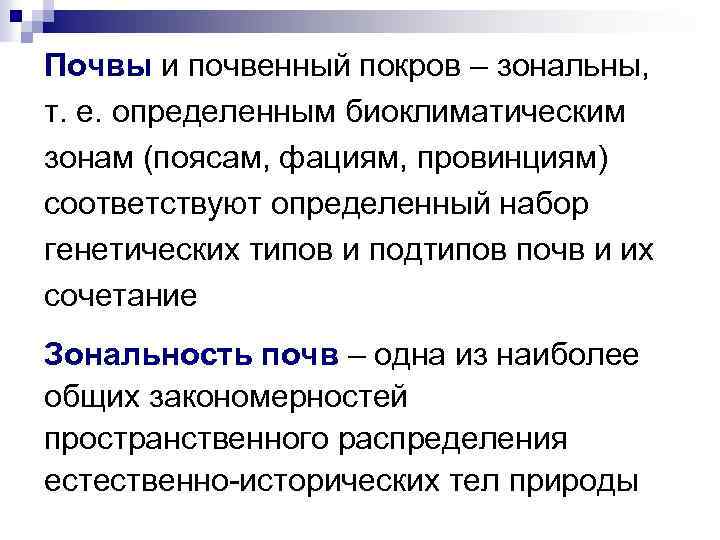 Почвы и почвенный покров – зональны, т. е. определенным биоклиматическим зонам (поясам, фациям, провинциям) соответствуют определенный набор генетических типов и подтипов почв и их сочетание

Зональность почв – одна из наиболее общих закономерностей пространственного распределения естественно-исторических тел природы